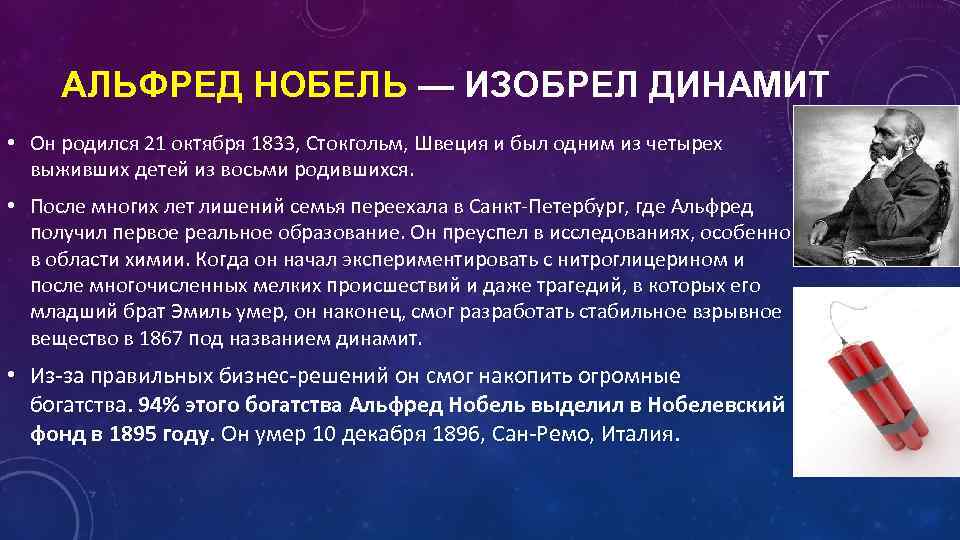 АЛЬФРЕД НОБЕЛЬ — ИЗОБРЕЛ ДИНАМИТ

• Он родился 21 октября 1833, Стокгольм, Швеция и был одним из четырех выживших детей из восьми родившихся.

• После многих лет лишений семья переехала в Санкт-Петербург, где Альфред получил первое реальное образование. Он преуспел в исследованиях, особенно в области химии. Когда он начал экспериментировать с нитроглицерином и после многочисленных мелких происшествий и даже трагедий, в которых его младший брат Эмиль умер, он наконец, смог разработать стабильное взрывное вещество в 1867 под названием динамит.

• Из-за правильных бизнес-решений он смог накопить огромные богатства. 94% этого богатства Альфред Нобель выделил в Нобелевский фонд в 1895 году. Он умер 10 декабря 1896, Сан-Ремо, Италия.